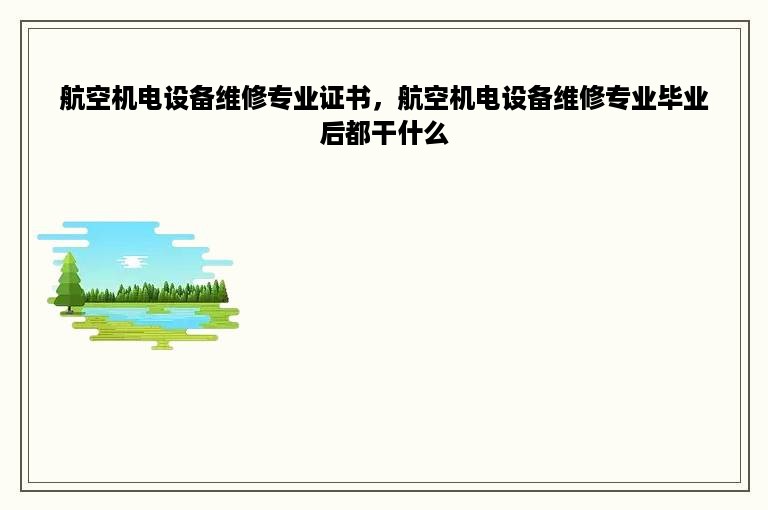 航空机电设备维修专业证书，航空机电设备维修专业毕业后都干什么